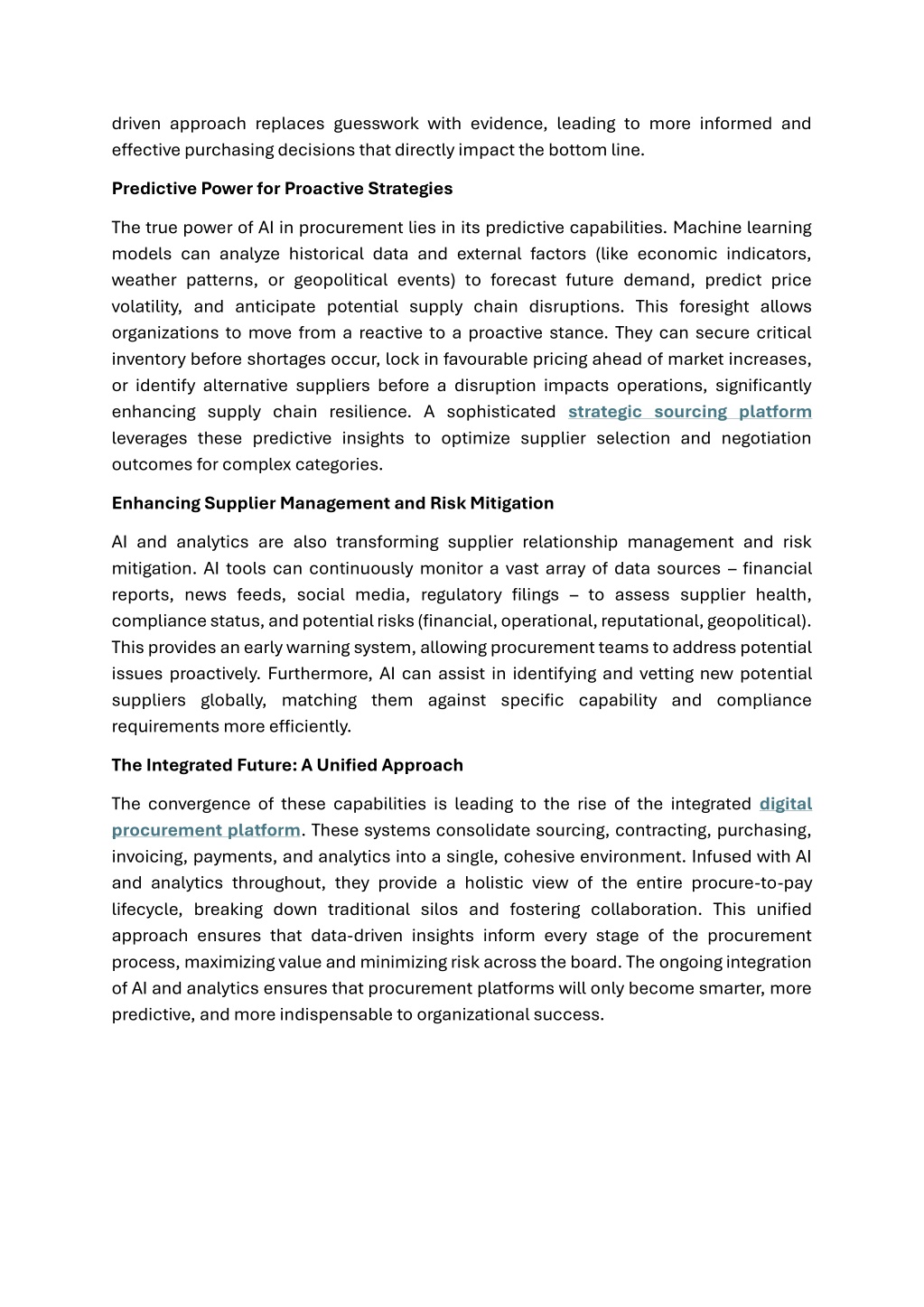 driven approach replaces guesswork with evidence, leading to more informed and effective purchasing decisions that directly impact the bottom line.

Predictive Power for Proactive Strategies

The true power of AI in procurement lies in its predictive capabilities. Machine learning models can analyze historical data and external factors (like economic indicators, weather patterns, or geopolitical events) to forecast future demand, predict price volatility, and anticipate potential supply chain disruptions. This foresight allows organizations to move from a reactive to a proactive stance. They can secure critical inventory before shortages occur, lock in favourable pricing ahead of market increases, or identify alternative suppliers before a disruption impacts operations, significantly enhancing supply chain resilience. A sophisticated strategic sourcing platform leverages these predictive insights to optimize supplier selection and negotiation outcomes for complex categories.

Enhancing Supplier Management and Risk Mitigation

AI and analytics are also transforming supplier relationship management and risk mitigation. AI tools can continuously monitor a vast array of data sources – financial reports, news feeds, social media, regulatory filings – to assess supplier health, compliance status, and potential risks (financial, operational, reputational, geopolitical). This provides an early warning system, allowing procurement teams to address potential issues proactively. Furthermore, AI can assist in identifying and vetting new potential suppliers globally, matching them against specific capability and compliance requirements more efficiently.

The Integrated Future: A Unified Approach

The convergence of these capabilities is leading to the rise of the integrated digital procurement platform. These systems consolidate sourcing, contracting, purchasing, invoicing, payments, and analytics into a single, cohesive environment. Infused with AI and analytics throughout, they provide a holistic view of the entire procure-to-pay lifecycle, breaking down traditional silos and fostering collaboration. This unified approach ensures that data-driven insights inform every stage of the procurement process, maximizing value and minimizing risk across the board. The ongoing integration of AI and analytics ensures that procurement platforms will only become smarter, more predictive, and more indispensable to organizational success.